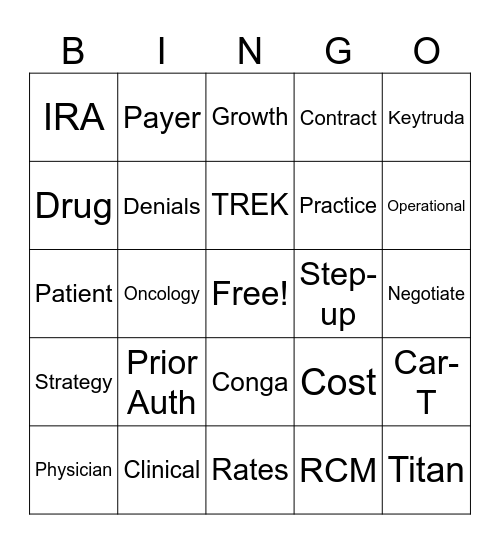 | B | I | N | G | O |
|---|---|---|---|---|
| IRA | Payer | Growth | Contract | Keytruda |
| Drug | Denials | TREK | Practice | Operational |
| Patient | Oncology | Free! | Step-up | Negotiate |
| Strategy | Prior Auth | Conga | Cost | Car-T |
| Physician | Clinical | Rates | RCM | Titan |